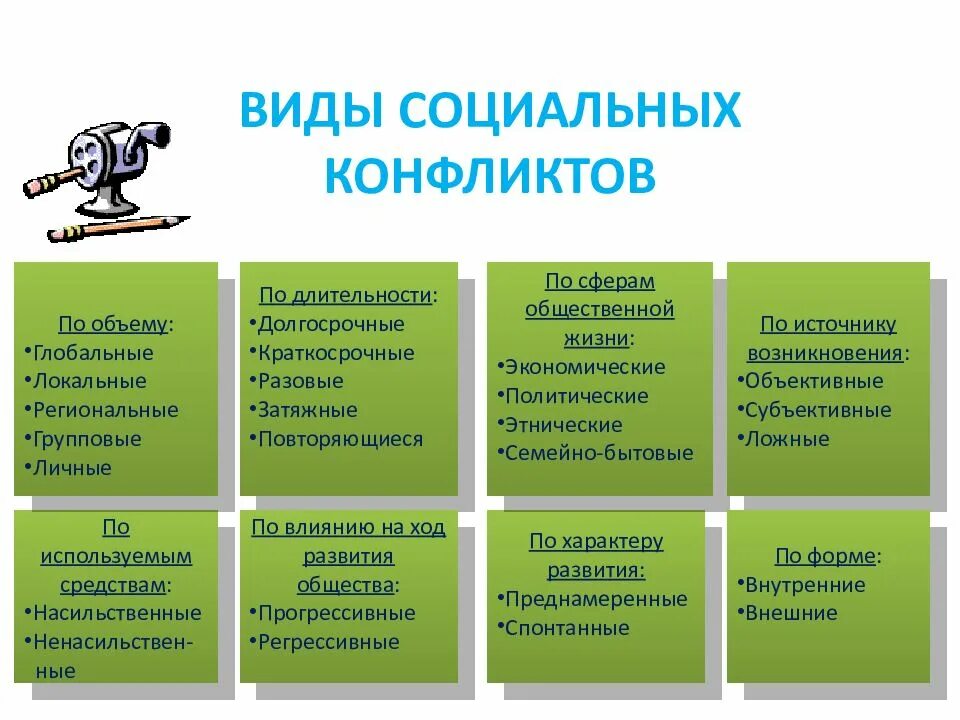 ВИДЫ СОЦИАЛЬНЫХ КОНФЛИКТОВ

По объему:
•Глобальные
•Локальные
•Региональные
•Групповые
•Личные

По длительности:
•Долгосрочные
•Краткосрочные
•Разовые
•Затяжные
•Повторяющиеся

По сферам общественной жизни:
•Экономические
•Политические
•Этнические
•Семейно-бытовые

По источнику возникновения:
•Объективные
•Субъективные
•Ложные

По используемым средствам:
•Насильственные
•Ненасильственные

По влиянию на ход развития общества:
•Прогрессивные
•Регрессивные

По характеру развития:
•Преднамеренные
•Спонтанные

По форме:
•Внутренние
•Внешние